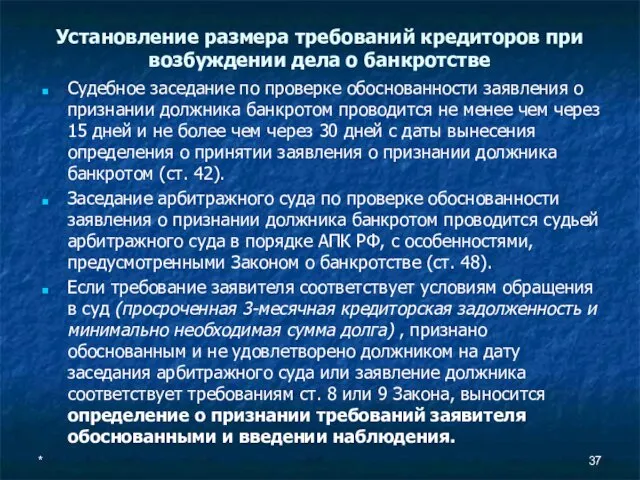 Установление размера требований кредиторов при возбуждении дела о банкротстве

Судебное заседание по проверке обоснованности заявления о признании должника банкротом проводится не менее чем через 15 дней и не более чем через 30 дней с даты вынесения определения о принятии заявления о признании должника банкротом (ст. 42).

Заседание арбитражного суда по проверке обоснованности заявления о признании должника банкротом проводится судьей арбитражного суда в порядке АПК РФ, с особенностями, предусмотренными Законом о банкротстве (ст. 48).

Если требование заявителя соответствует условиям обращения в суд (просроченная 3-месячная кредиторская задолженность и минимально необходимая сумма долга) , признано обоснованным и не удовлетворено должником на дату заседания арбитражного суда или заявление должника соответствует требованиям ст. 8 или 9 Закона, выносится определение о признании требований заявителя обоснованными и введении наблюдения.

*

37